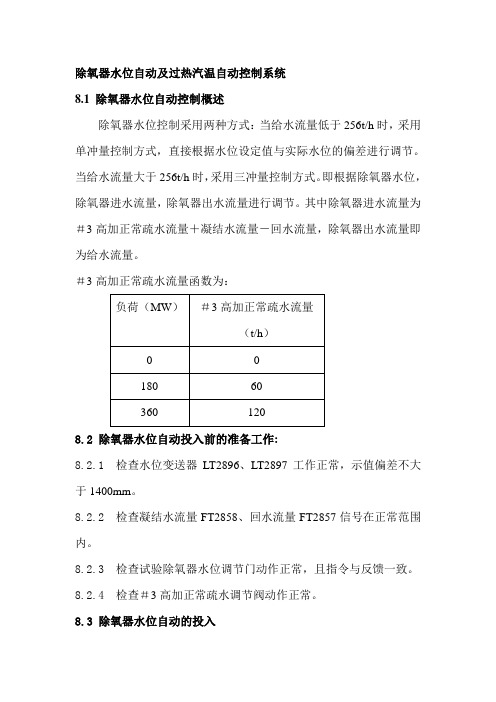 除氧器水位自动及过热汽温自动控制系统

8.1 除氧器水位自动控制概述

除氧器水位控制采用两种方式：当给水流量低于 256t/h 时，采用单冲量控制方式，直接根据水位设定值与实际水位的偏差进行调节。当给水流量大于 256t/h 时，采用三冲量控制方式。即根据除氧器水位，除氧器进水流量，除氧器出水流量进行调节。其中除氧器进水流量为＃3 高加正常疏水流量＋凝结水流量－回水流量，除氧器出水流量即为给水流量。

＃3 高加正常疏水流量函数为：

| 负荷（MW） | ＃3 高加正常疏水流量（t/h） |
|---|---|
| 0 | 0 |
| 180 | 60 |
| 360 | 120 |

8.2 除氧器水位自动投入前的准备工作:

8.2.1 检查水位变送器 LT2896、LT2897 工作正常，示值偏差不大于 1400mm。

8.2.2 检查凝结水流量 FT2858、回水流量 FT2857 信号在正常范围内。

8.2.3 检查试验除氧器水位调节门动作正常，且指令与反馈一致。

8.2.4 检查＃3 高加正常疏水调节阀动作正常。

8.3 除氧器水位自动的投入